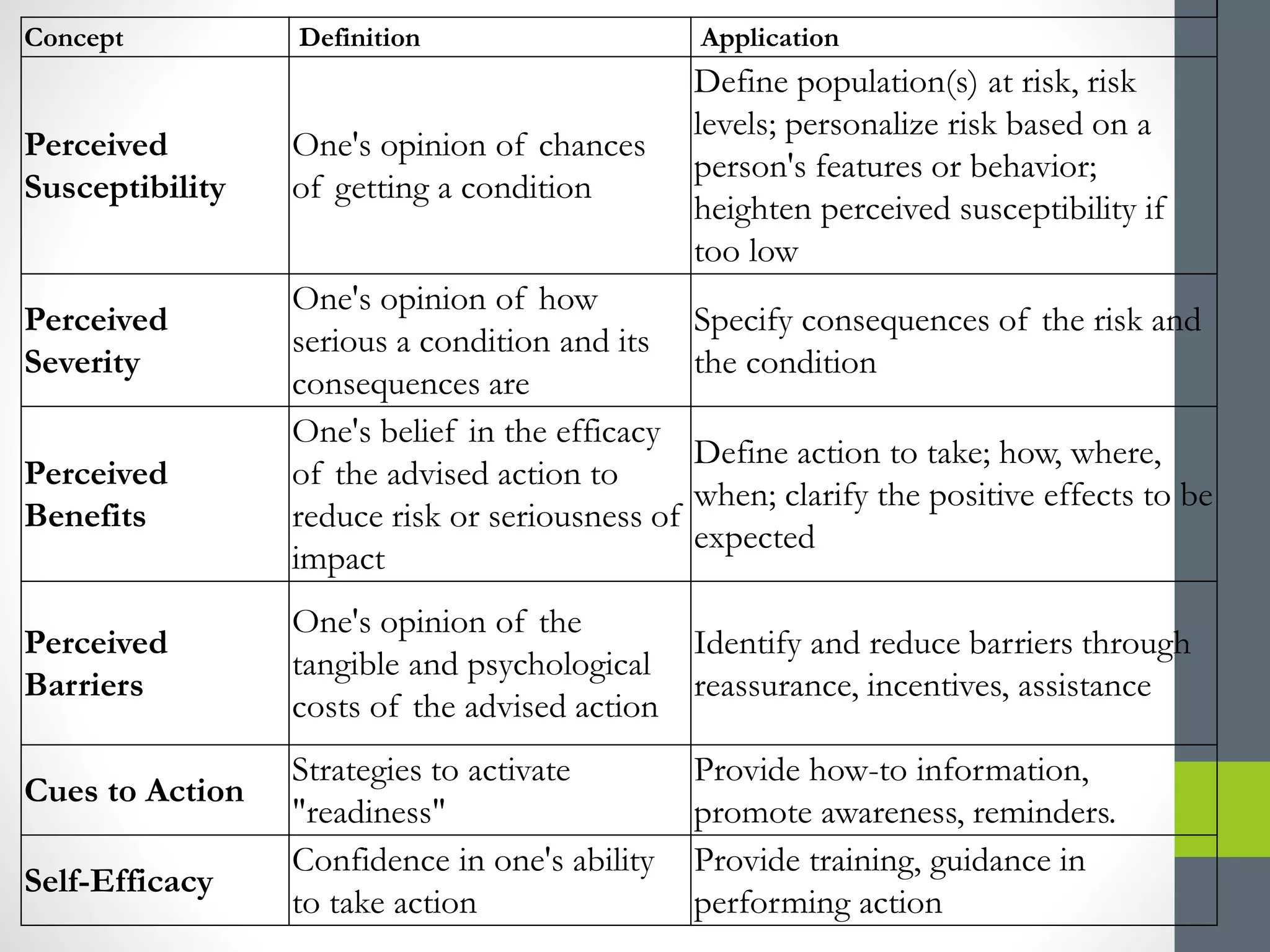 | Concept | Definition | Application |
|---|---|---|
| Perceived Susceptibility | One's opinion of chances of getting a condition | Define population(s) at risk, risk levels; personalize risk based on a person's features or behavior; heighten perceived susceptibility if too low |
| Perceived Severity | One's opinion of how serious a condition and its consequences are | Specify consequences of the risk and the condition |
| Perceived Benefits | One's belief in the efficacy of the advised action to reduce risk or seriousness of impact | Define action to take; how, where, when; clarify the positive effects to be expected |
| Perceived Barriers | One's opinion of the tangible and psychological costs of the advised action | Identify and reduce barriers through reassurance, incentives, assistance |
| Cues to Action | Strategies to activate "readiness" | Provide how-to information, promote awareness, reminders. |
| Self-Efficacy | Confidence in one's ability to take action | Provide training, guidance in performing action |